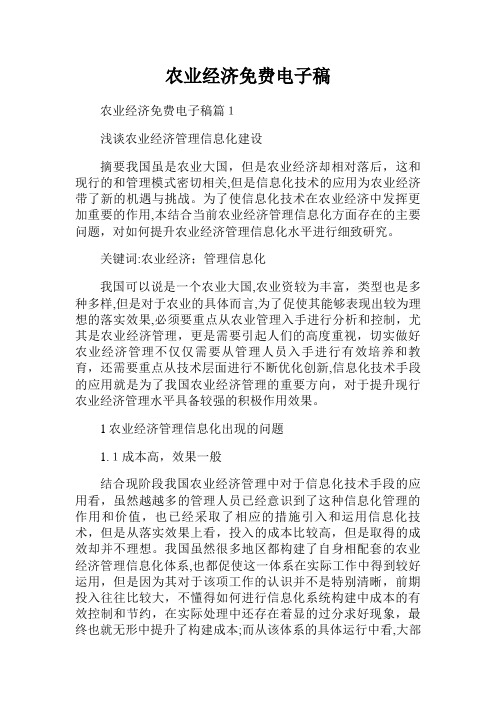 农业经济免费电子稿

农业经济免费电子稿篇 1

浅谈农业经济管理信息化建设

摘要我国虽是农业大国，但是农业经济却相对落后，这和现行的和管理模式密切相关,但是信息化技术的应用为农业经济带了新的机遇与挑战。为了使信息化技术在农业经济中发挥更加重要的作用,本结合当前农业经济管理信息化方面存在的主要问题，对如何提升农业经济管理信息化水平进行细致研究。

关键词:农业经济；管理信息化

我国可以说是一个农业大国,农业资较为丰富，类型也是多种多样,但是对于农业的具体而言,为了促使其能够表现出较为理想的落实效果,必须要重点从农业管理入手进行分析和控制，尤其是农业经济管理，更是需要引起人们的高度重视，切实做好农业经济管理不仅仅需要从管理人员入手进行有效培养和教育，还需要重点从技术层面进行不断优化创新,信息化技术手段的应用就是为了我国农业经济管理的重要方向，对于提升现行农业经济管理水平具备较强的积极作用效果。

1 农业经济管理信息化出现的问题

1. 1 成本高，效果一般

结合现阶段我国农业经济管理中对于信息化技术手段的应用看，虽然越越多的管理人员已经意识到了这种信息化管理的作用和价值，也已经采取了相应的措施引入和运用信息化技术，但是从落实效果上看，投入的成本比较高，但是取得的成效却并不理想。我国虽然很多地区都构建了自身相配套的农业经济管理信息化体系,也都促使这一体系在实际工作中得到较好运用，但是因为其对于该项工作的认识并不是特别清晰，前期投入往往比较大，不懂得如何进行信息化系统构建中成本的有效控制和节约，在实际处理中还存在着显的过分求好现象，最终也就无形中提升了构建成本;而从该体系的具体运行中看,大部